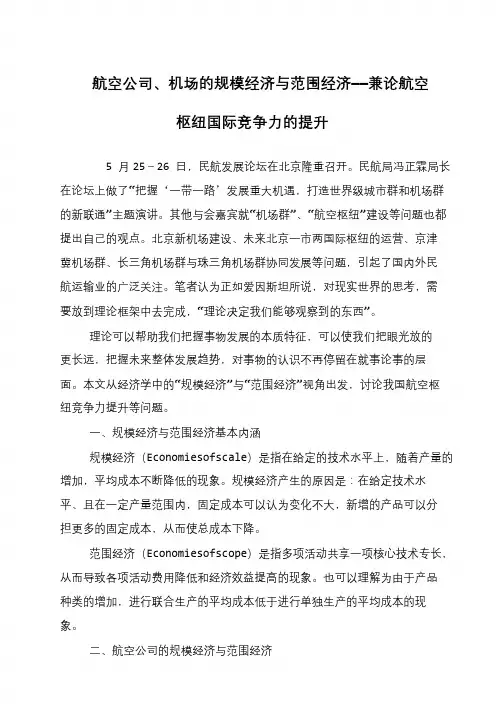 航空公司、机场的规模经济与范围经济—兼论航空枢纽国际竞争力的提升

5 月 25－26 日，民航发展论坛在北京隆重召开。民航局冯正霖局长在论坛上做了“把握‘一带一路’发展重大机遇，打造世界级城市群和机场群的新联通”主题演讲。其他与会嘉宾就“机场群”、“航空枢纽”建设等问题也都提出自己的观点。北京新机场建设、未来北京一市两国际枢纽的运营、京津冀机场群、长三角机场群与珠三角机场群协同发展等问题，引起了国内外民航运输业的广泛关注。笔者认为正如爱因斯坦所说，对现实世界的思考，需要放到理论框架中去完成，“理论决定我们能够观察到的东西”。

理论可以帮助我们把握事物发展的本质特征，可以使我们把眼光放的更长远，把握未来整体发展趋势，对事物的认识不再停留在就事论事的层面。本文从经济学中的“规模经济”与“范围经济”视角出发，讨论我国航空枢纽竞争力提升等问题。

一、规模经济与范围经济基本内涵

规模经济（Economiesofscale）是指在给定的技术水平上，随着产量的增加，平均成本不断降低的现象。规模经济产生的原因是：在给定技术水平、且在一定产量范围内，固定成本可以认为变化不大，新增的产品可以分担更多的固定成本，从而使总成本下降。

范围经济（Economiesofscope）是指多项活动共享一项核心技术专长，从而导致各项活动费用降低和经济效益提高的现象。也可以理解为由于产品种类的增加，进行联合生产的平均成本低于进行单独生产的平均成本的现象。

二、航空公司的规模经济与范围经济